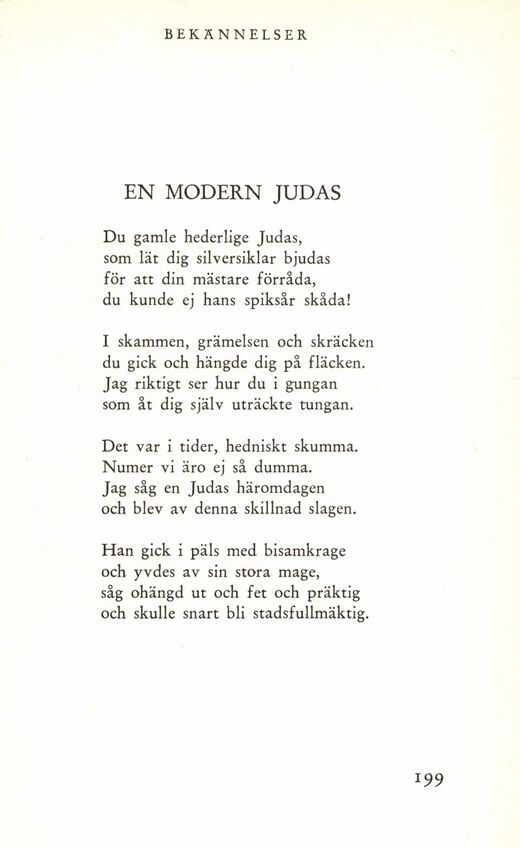 BEKÄNNELSER

EN MODERN JUDAS

Du gamle hederlige Judas,
som lät dig silversiklar bjudas
för att din mästare förråda,
du kunde ej hans spiksår skåda!

I skammen, grämelsen och skräcken
du gick och hängde dig på fläcken.
Jag riktigt ser hur du i gungan
som åt dig själv uträckte tungan.

Det var i tider, hedniskt skumma.
Numer vi äro ej så dumma.
Jag såg en Judas häromdagen
och blev av denna skillnad slagen.

Han gick i päls med bisamkrage
och yvdes av sin stora mage,
såg ohängd ut och fet och präktig
och skulle snart bli stadsfullmäktig.

199